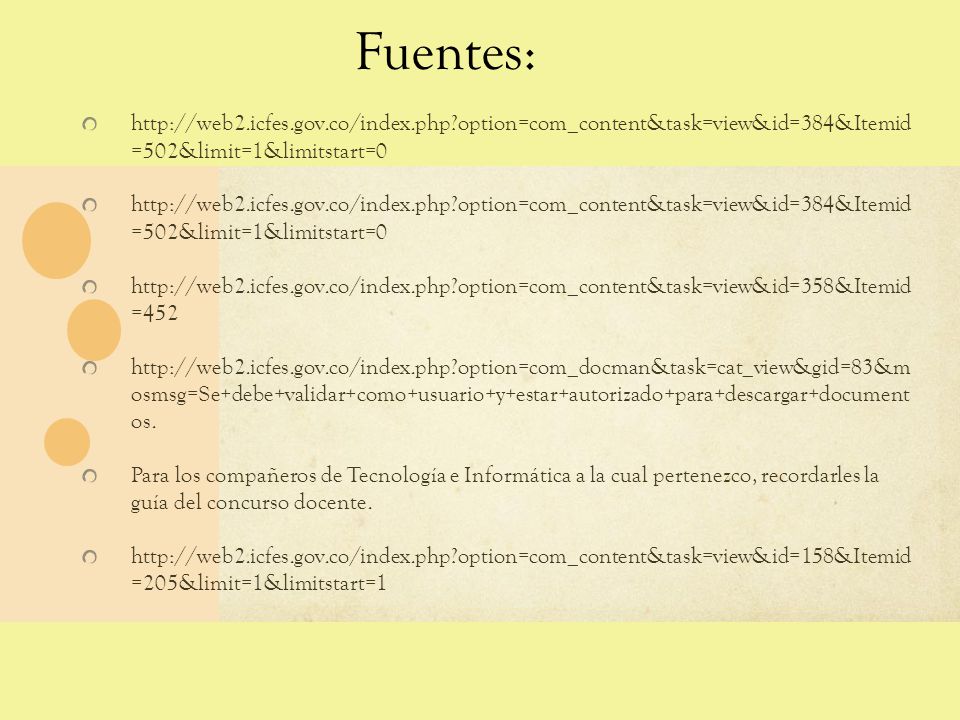 Fuentes:

http://web2.icfes.gov.co/index.php?option=com_content&task=view&id=384&Itemid=502&limit=1&limitstart=0

http://web2.icfes.gov.co/index.php?option=com_content&task=view&id=384&Itemid=502&limit=1&limitstart=0

http://web2.icfes.gov.co/index.php?option=com_content&task=view&id=358&Itemid=452

http://web2.icfes.gov.co/index.php?option=com_docman&task=cat_view&gid=83&mosmsg=Se+debe+validar+como+usuario+y+estar+autorizado+para+descargar+documentos.

Para los compañeros de Tecnología e Informática a la cual pertenezco, recordarles la guía del concurso docente.

http://web2.icfes.gov.co/index.php?option=com_content&task=view&id=158&Itemid=205&limit=1&limitstart=1